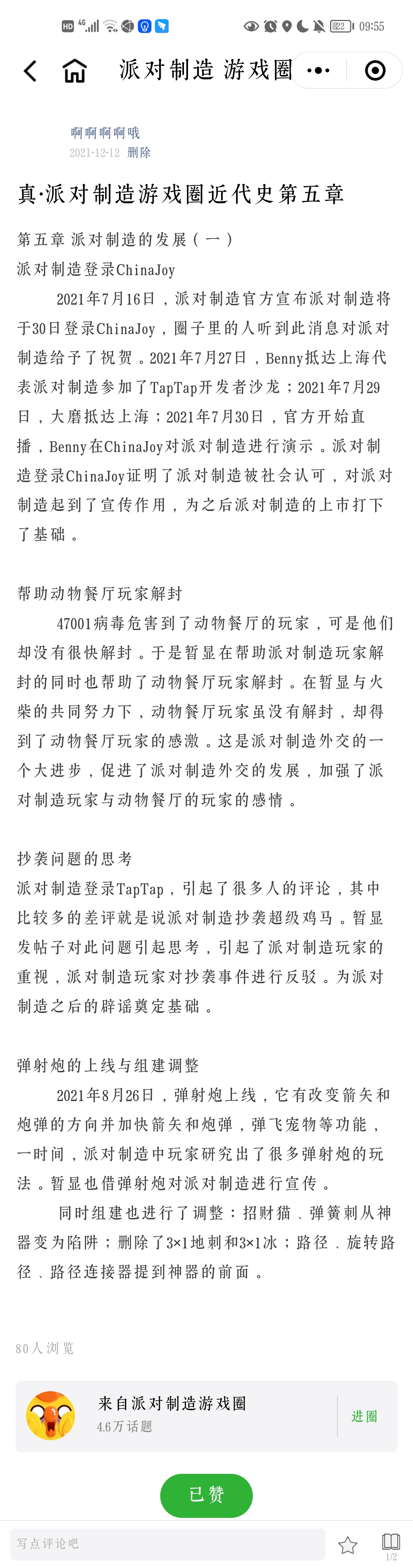 HD 4G 22 09:55

派对制造 游戏圈

啊啊啊啊哦
2021-12-12 删除

真·派对制造游戏圈近代史第五章

第五章 派对制造的发展（一）
派对制造登录ChinaJoy

2021年7月16日，派对制造官方宣布派对制造将于30日登录ChinaJoy，圈子里的人听到此消息对派对制造给予了祝贺。2021年7月27日，Benny抵达上海代表派对制造参加了TapTap开发者沙龙；2021年7月29日，大磨抵达上海；2021年7月30日，官方开始直播，Benny在ChinaJoy对派对制造进行演示。派对制造登录ChinaJoy证明了派对制造被社会认可，对派对制造起到了宣传作用，为之后派对制造的上市打下了基础。

帮助动物餐厅玩家解封

47001病毒危害到了动物餐厅的玩家，可是他们却没有很快解封。于是暂显在帮助派对制造玩家解封的同时也帮助了动物餐厅玩家解封。在暂显与火柴的共同努力下，动物餐厅玩家虽没有解封，却得到了动物餐厅玩家的感激。这是派对制造外交的一个大进步，促进了派对制造外交的发展，加强了派对制造玩家与动物餐厅的玩家的感情。

抄袭问题的思考
派对制造登录TapTap，引起了很多人的评论，其中比较多的差评就是说派对制造抄袭超级鸡马。暂显发帖子对此问题引起思考，引起了派对制造玩家的重视，派对制造玩家对抄袭事件进行反驳。为派对制造之后的辟谣奠定基础。

弹射炮的上线与组建调整

2021年8月26日，弹射炮上线，它有改变箭矢和炮弹的方向并加快箭矢和炮弹，弹飞宠物等功能，一时间，派对制造中玩家研究出了很多弹射炮的玩法。暂显也借弹射炮对派对制造进行宣传。

同时组建也进行了调整：招财猫、弹簧刺从神器变为陷阱；删除了3×1地刺和3×1冰；路径、旋转路径、路径连接器提到神器的前面。

80人浏览

来自派对制造游戏圈
4.6万话题
进圈

已赞

写点评论吧
1/2